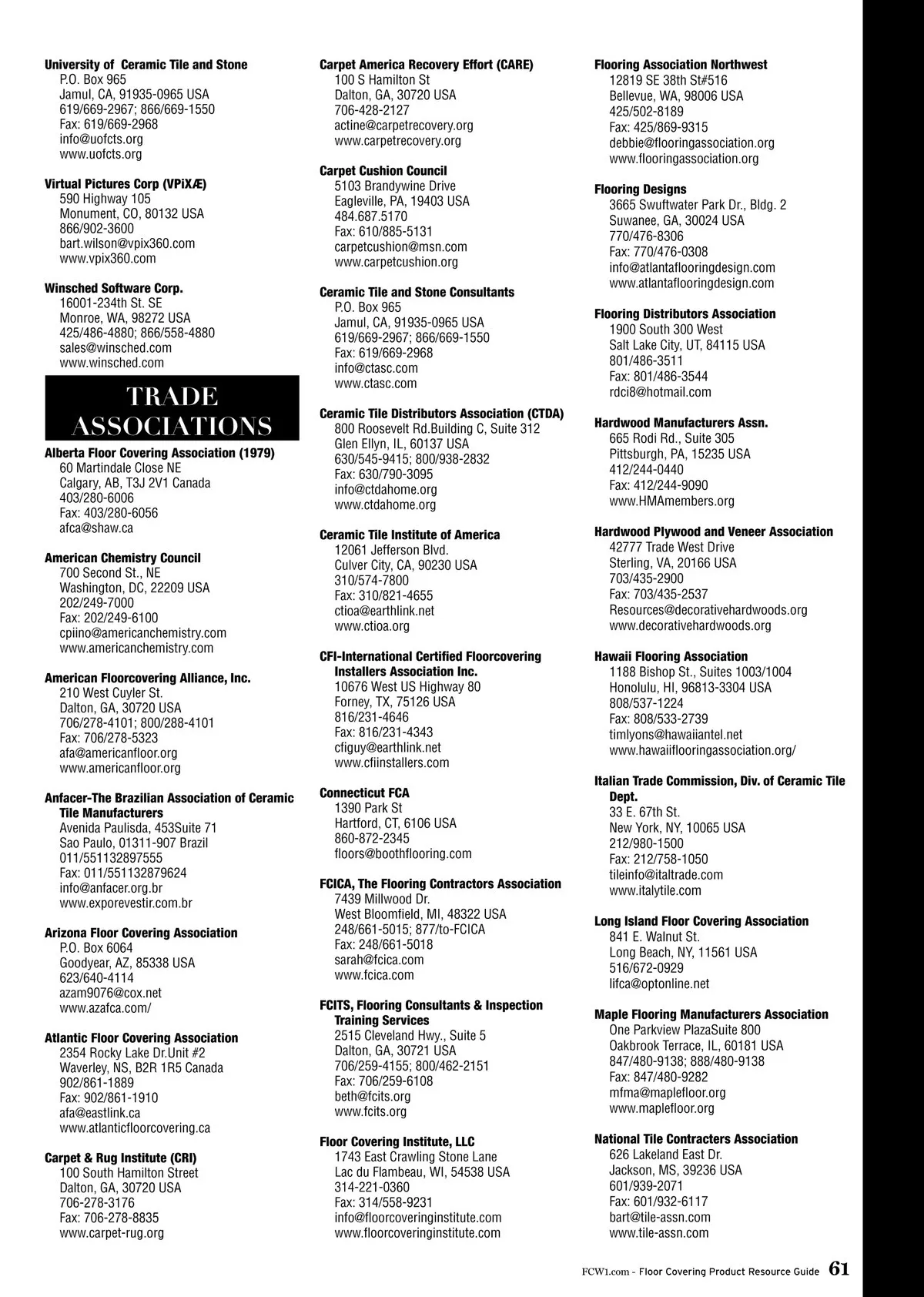 University of Ceramic Tile and Stone
P.O. Box 965
Jamul, CA, 91935-0965 USA
619/669-2967; 866/669-1550
Fax: 619/669-2968
info@uofcts.org
www.uofcts.org

Virtual Pictures Corp (VPiXÆ)
590 Highway 105
Monument, CO, 80132 USA
866/902-3600
bart.wilson@vpix360.com
www.vpix360.com

Winsched Software Corp.
16001-234th St. SE
Monroe, WA, 98272 USA
425/486-4880; 866/558-4880
sales@winsched.com
www.winsched.com

TRADE ASSOCIATIONS

Alberta Floor Covering Association (1979)
60 Martindale Close NE
Calgary, AB, T3J 2V1 Canada
403/280-6006
Fax: 403/280-6056
afca@shaw.ca

American Chemistry Council
700 Second St., NE
Washington, DC, 22209 USA
202/249-7000
Fax: 202/249-6100
cpiino@americanchemistry.com
www.americanchemistry.com

American Floorcovering Alliance, Inc.
210 West Cuyler St.
Dalton, GA, 30720 USA
706/278-4101; 800/288-4101
Fax: 706/278-5323
afa@americanfloor.org
www.americanfloor.org

Anfacer-The Brazilian Association of Ceramic Tile Manufacturers
Avenida Paulisda, 453Suite 71
Sao Paulo, 01311-907 Brazil
011/551132897555
Fax: 011/551132879624
info@anfacer.org.br
www.exporevestir.com.br

Arizona Floor Covering Association
P.O. Box 6064
Goodyear, AZ, 85338 USA
623/640-4114
azam9076@cox.net
www.azafca.com/

Atlantic Floor Covering Association
2354 Rocky Lake Dr.Unit #2
Waverley, NS, B2R 1R5 Canada
902/861-1889
Fax: 902/861-1910
afa@eastlink.ca
www.atlanticfloorcovering.ca

Carpet & Rug Institute (CRI)
100 South Hamilton Street
Dalton, GA, 30720 USA
706-278-3176
Fax: 706-278-8835
www.carpet-rug.org

Carpet America Recovery Effort (CARE)
100 S Hamilton St
Dalton, GA, 30720 USA
706-428-2127
actine@carpetrecovery.org
www.carpetrecovery.org

Carpet Cushion Council
5103 Brandywine Drive
Eagleville, PA, 19403 USA
484.687.5170
Fax: 610/885-5131
carpetcushion@msn.com
www.carpetcushion.org

Ceramic Tile and Stone Consultants
P.O. Box 965
Jamul, CA, 91935-0965 USA
619/669-2967; 866/669-1550
Fax: 619/669-2968
info@ctasc.com
www.ctasc.com

Ceramic Tile Distributors Association (CTDA)
800 Roosevelt Rd.Building C, Suite 312
Glen Ellyn, IL, 60137 USA
630/545-9415; 800/938-2832
Fax: 630/790-3095
info@ctdahome.org
www.ctdahome.org

Ceramic Tile Institute of America
12061 Jefferson Blvd.
Culver City, CA, 90230 USA
310/574-7800
Fax: 310/821-4655
ctioa@earthlink.net
www.ctioa.org

CFI-International Certified Floorcovering Installers Association Inc.
10676 West US Highway 80
Forney, TX, 75126 USA
816/231-4646
Fax: 816/231-4343
cfiguy@earthlink.net
www.cfiinstallers.com

Connecticut FCA
1390 Park St
Hartford, CT, 6106 USA
860-872-2345
floors@boothflooring.com

FCICA, The Flooring Contractors Association
7439 Millwood Dr.
West Bloomfield, MI, 48322 USA
248/661-5015; 877/to-FCICA
Fax: 248/661-5018
sarah@fcica.com
www.fcica.com

FCITS, Flooring Consultants & Inspection Training Services
2515 Cleveland Hwy., Suite 5
Dalton, GA, 30721 USA
706/259-4155; 800/462-2151
Fax: 706/259-6108
beth@fcits.org
www.fcits.org

Floor Covering Institute, LLC
1743 East Crawling Stone Lane
Lac du Flambeau, WI, 54538 USA
314-221-0360
Fax: 314/558-9231
info@floorcoveringinstitute.com
www.floorcoveringinstitute.com

Flooring Association Northwest
12819 SE 38th St#516
Bellevue, WA, 98006 USA
425/502-8189
Fax: 425/869-9315
debbie@flooringassociation.org
www.flooringassociation.org

Flooring Designs
3665 Swuftwater Park Dr., Bldg. 2
Suwanee, GA, 30024 USA
770/476-8306
Fax: 770/476-0308
info@atlantaflooringdesign.com
www.atlantaflooringdesign.com

Flooring Distributors Association
1900 South 300 West
Salt Lake City, UT, 84115 USA
801/486-3511
Fax: 801/486-3544
rdci8@hotmail.com

Hardwood Manufacturers Assn.
665 Rodi Rd., Suite 305
Pittsburgh, PA, 15235 USA
412/244-0440
Fax: 412/244-9090
www.HMAmembers.org

Hardwood Plywood and Veneer Association
42777 Trade West Drive
Sterling, VA, 20166 USA
703/435-2900
Fax: 703/435-2537
Resources@decorativehardwoods.org
www.decorativehardwoods.org

Hawaii Flooring Association
1188 Bishop St., Suites 1003/1004
Honolulu, HI, 96813-3304 USA
808/537-1224
Fax: 808/533-2739
timlyons@hawaiiantel.net
www.hawaiiflooringassociation.org/

Italian Trade Commission, Div. of Ceramic Tile Dept.
33 E. 67th St.
New York, NY, 10065 USA
212/980-1500
Fax: 212/758-1050
tileinfo@italtrade.com
www.italytile.com

Long Island Floor Covering Association
841 E. Walnut St.
Long Beach, NY, 11561 USA
516/672-0929
lifca@optonline.net

Maple Flooring Manufacturers Association
One Parkview PlazaSuite 800
Oakbrook Terrace, IL, 60181 USA
847/480-9138; 888/480-9138
Fax: 847/480-9282
mfma@maplefloor.org
www.maplefloor.org

National Tile Contracters Association
626 Lakeland East Dr.
Jackson, MS, 39236 USA
601/939-2071
Fax: 601/932-6117
bart@tile-assn.com
www.tile-assn.com

FCW1.com - Floor Covering Product Resource Guide 61